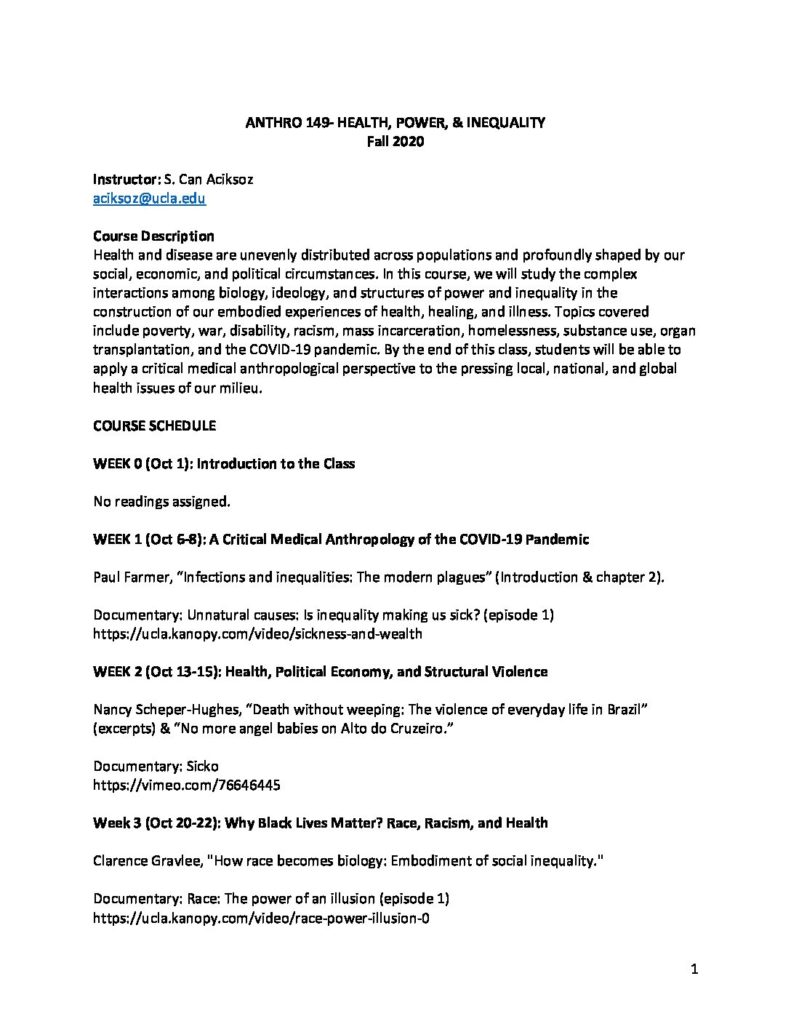 ANTHRO 149- HEALTH, POWER, & INEQUALITY
Fall 2020

Instructor: S. Can Aciksoz
aciksoz@ucla.edu

Course Description
Health and disease are unevenly distributed across populations and profoundly shaped by our social, economic, and political circumstances. In this course, we will study the complex interactions among biology, ideology, and structures of power and inequality in the construction of our embodied experiences of health, healing, and illness. Topics covered include poverty, war, disability, racism, mass incarceration, homelessness, substance use, organ transplantation, and the COVID-19 pandemic. By the end of this class, students will be able to apply a critical medical anthropological perspective to the pressing local, national, and global health issues of our milieu.

COURSE SCHEDULE

WEEK 0 (Oct 1): Introduction to the Class

No readings assigned.

WEEK 1 (Oct 6-8): A Critical Medical Anthropology of the COVID-19 Pandemic

Paul Farmer, "Infections and inequalities: The modern plagues" (Introduction & chapter 2).

Documentary: Unnatural causes: Is inequality making us sick? (episode 1)
https://ucla.kanopy.com/video/sickness-and-wealth

WEEK 2 (Oct 13-15): Health, Political Economy, and Structural Violence

Nancy Scheper-Hughes, "Death without weeping: The violence of everyday life in Brazil" (excerpts) & "No more angel babies on Alto do Cruzeiro."

Documentary: Sicko
https://vimeo.com/76646445

Week 3 (Oct 20-22): Why Black Lives Matter? Race, Racism, and Health

Clarence Gravlee, "How race becomes biology: Embodiment of social inequality."

Documentary: Race: The power of an illusion (episode 1)
https://ucla.kanopy.com/video/race-power-illusion-0

1